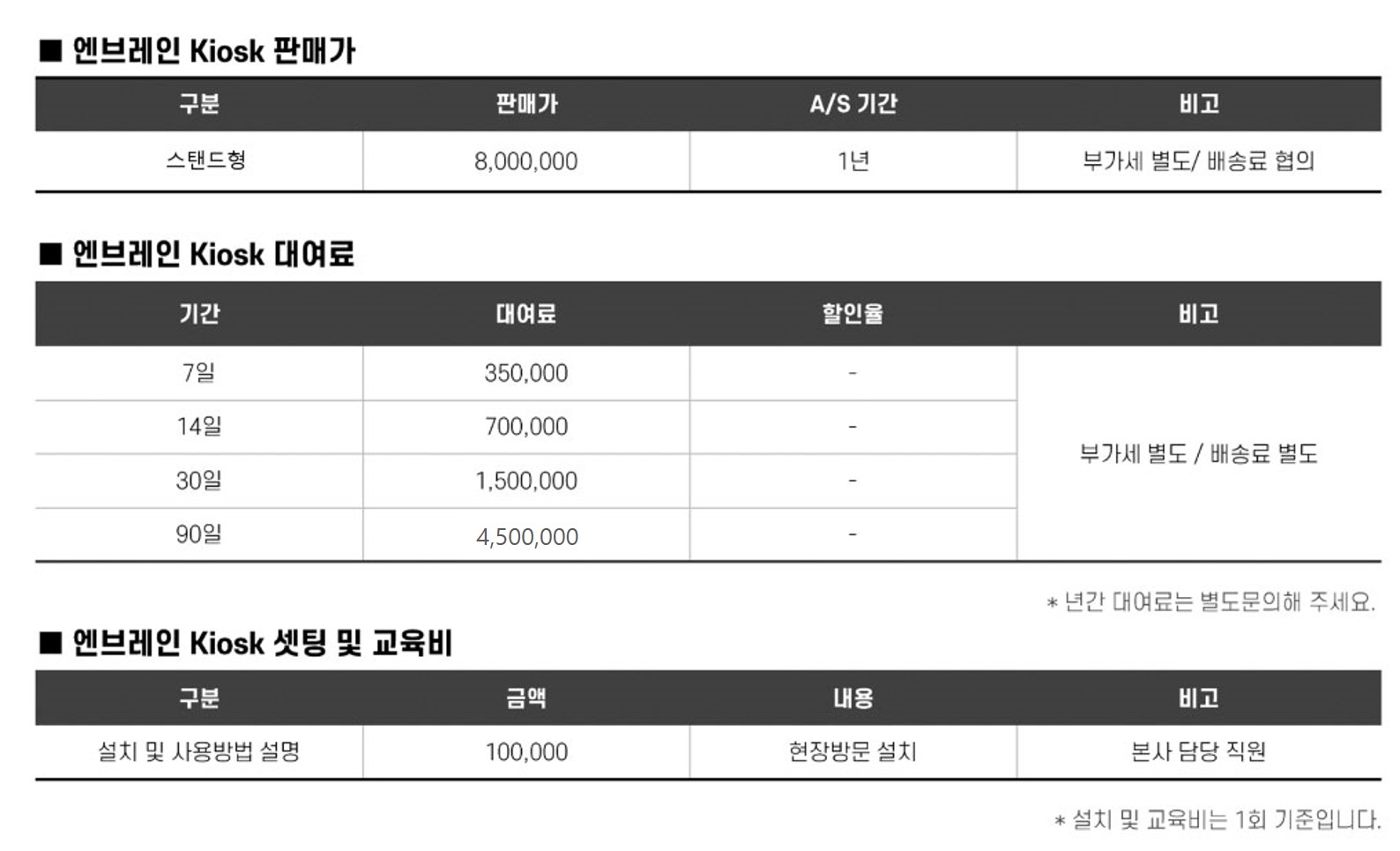 ■ 엔브레인 Kiosk 판매가

| 구분 | 판매가 | A/S 기간 | 비고 |
|---|---|---|---|
| 스탠드형 | 8,000,000 | 1년 | 부가세 별도/ 배송료 협의 |

■ 엔브레인 Kiosk 대여료

| 기간 | 대여료 | 할인율 | 비고 |
|---|---|---|---|
| 7일 | 350,000 | - | 부가세 별도 / 배송료 별도 |
| 14일 | 700,000 | - | |
| 30일 | 1,500,000 | - | |
| 90일 | 4,500,000 | - | |

* 년간 대여료는 별도문의해 주세요.

■ 엔브레인 Kiosk 셋팅 및 교육비

| 구분 | 금액 | 내용 | 비고 |
|---|---|---|---|
| 설치 및 사용방법 설명 | 100,000 | 현장방문 설치 | 본사 담당 직원 |

* 설치 및 교육비는 1회 기준입니다.